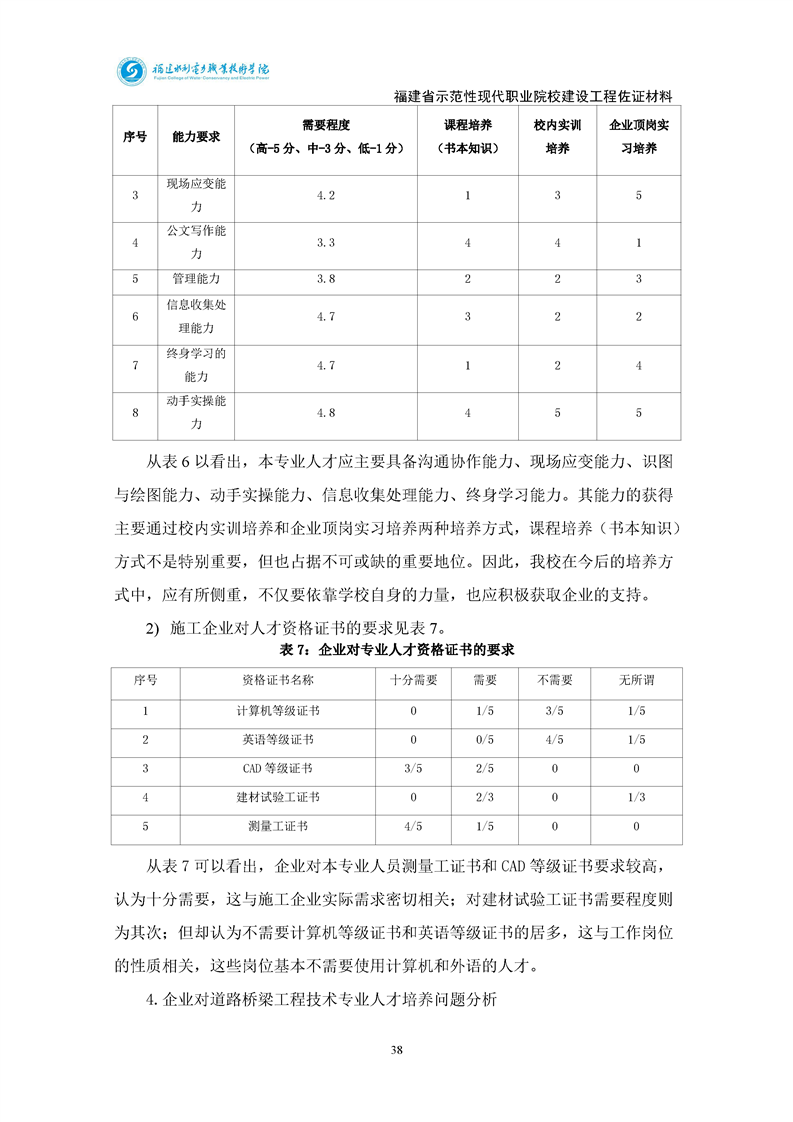 福建水利电力职业技术学院
Fujian College of Water Conservancy and Electric Power

福建省示范性现代职业院校建设工程佐证材料

| 序号 | 能力要求 | 需要程度（高-5分、中-3分、低-1分） | 课程培养（书本知识） | 校内实训培养 | 企业顶岗实习培养 |
|---|---|---|---|---|---|
| 3 | 现场应变能力 | 4.2 | 1 | 3 | 5 |
| 4 | 公文写作能力 | 3.3 | 4 | 4 | 1 |
| 5 | 管理能力 | 3.8 | 2 | 2 | 3 |
| 6 | 信息收集处理能力 | 4.7 | 3 | 2 | 2 |
| 7 | 终身学习的能力 | 4.7 | 1 | 2 | 4 |
| 8 | 动手实操能力 | 4.8 | 4 | 5 | 5 |

从表 6 以看出，本专业人才应主要具备沟通协作能力、现场应变能力、识图与绘图能力、动手实操能力、信息收集处理能力、终身学习能力。其能力的获得主要通过校内实训培养和企业顶岗实习培养两种培养方式，课程培养（书本知识）方式不是特别重要，但也占据不可或缺的重要地位。因此，我校在今后的培养方式中，应有所侧重，不仅要依靠学校自身的力量，也应积极获取企业的支持。

2) 施工企业对人才资格证书的要求见表 7。

表 7：企业对专业人才资格证书的要求

| 序号 | 资格证书名称 | 十分需要 | 需要 | 不需要 | 无所谓 |
|---|---|---|---|---|---|
| 1 | 计算机等级证书 | 0 | 1/5 | 3/5 | 1/5 |
| 2 | 英语等级证书 | 0 | 0/5 | 4/5 | 1/5 |
| 3 | CAD 等级证书 | 3/5 | 2/5 | 0 | 0 |
| 4 | 建材试验工证书 | 0 | 2/3 | 0 | 1/3 |
| 5 | 测量工证书 | 4/5 | 1/5 | 0 | 0 |

从表 7 可以看出，企业对本专业人员测量工证书和 CAD 等级证书要求较高，认为十分需要，这与施工企业实际需求密切相关；对建材试验工证书需要程度则为其次；但却认为不需要计算机等级证书和英语等级证书的居多，这与工作岗位的性质相关，这些岗位基本不需要使用计算机和外语的人才。

4. 企业对道路桥梁工程技术专业人才培养问题分析

38